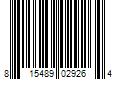 8 15489 02926 4